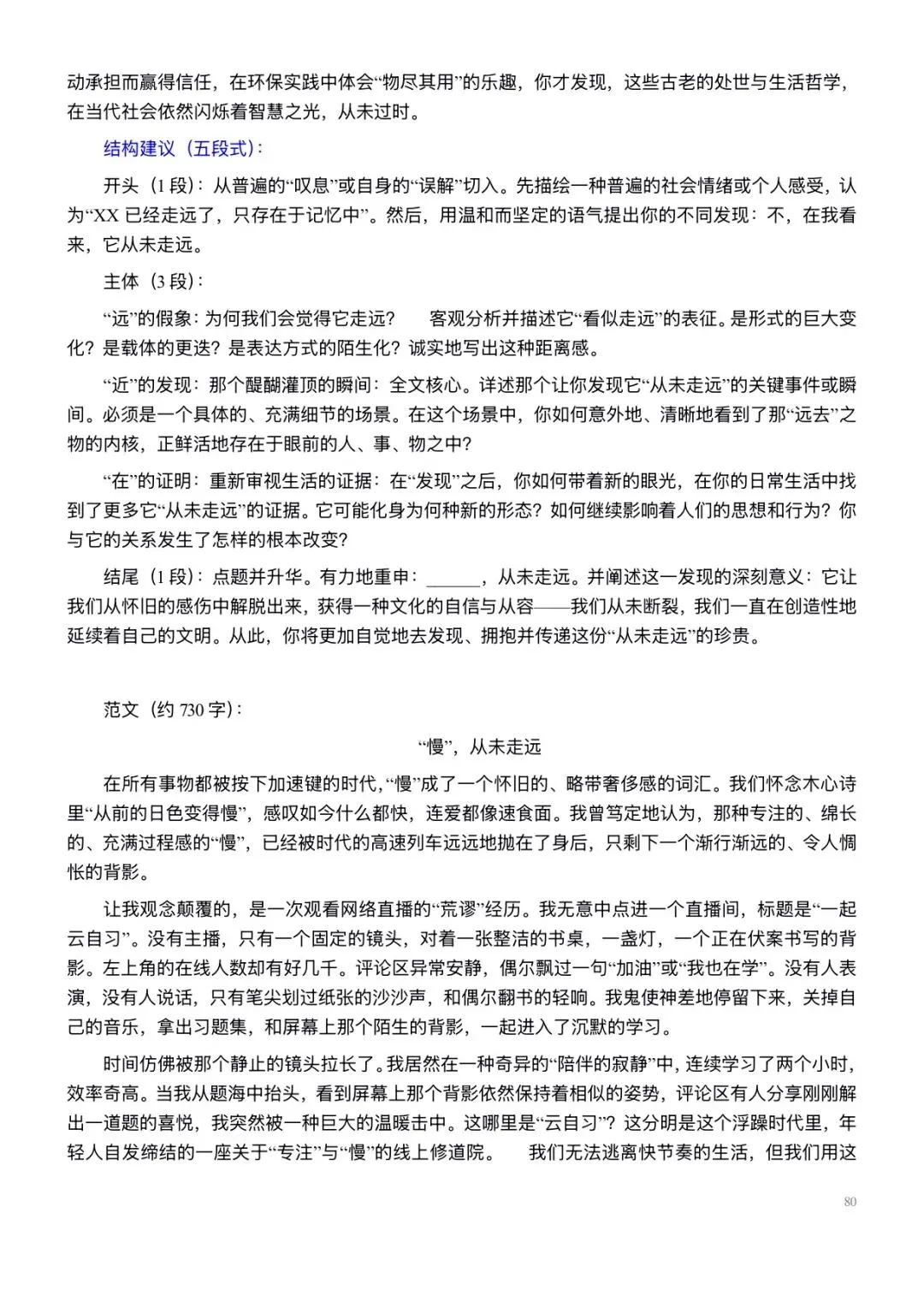 动承担而赢得信任，在环保实践中体会“物尽其用”的乐趣，你才发现，这些古老的处世与生活哲学，在当代社会依然闪烁着智慧之光，从未过时。

结构建议（五段式）：

开头（1段）：从普遍的“叹息”或自身的“误解”切入。先描绘一种普遍的社会情绪或个人感受，认为“XX已经走远了，只存在于记忆中”。然后，用温和而坚定的语气提出你的不同发现：不，在我看来，它从未走远。

主体（3段）：

“远”的假象：为何我们会觉得它走远？ 客观分析并描述它“看似走远”的表征。是形式的巨大变化？是载体的更迭？是表达方式的陌生化？诚实地写出这种距离感。

“近”的发现：那个醍醐灌顶的瞬间：全文核心。详述那个让你发现它“从未走远”的关键事件或瞬间。必须是一个具体的、充满细节的场景。在这个场景中，你如何意外地、清晰地看到了那“远去”之物的内核，正鲜活地存在于眼前的人、事、物之中？

“在”的证明：重新审视生活的证据：在“发现”之后，你如何带着新的眼光，在你的日常生活中找到了更多它“从未走远”的证据。它可能化身为何种新的形态？如何继续影响着人们的思想和行为？你与它的关系发生了怎样的根本改变？

结尾（1段）：点题并升华。有力地重申：____，从未走远。并阐述这一发现的深刻意义：它让我们从怀旧的感伤中解脱出来，获得一种文化的自信与从容——我们从未断裂，我们一直在创造性地延续着自己的文明。从此，你将更加自觉地去发现、拥抱并传递这份“从未走远”的珍贵。

范文（约730字）：

“慢”，从未走远

在所有事物都被按下加速键的时代，“慢”成了一个怀旧的、略带奢侈感的词汇。我们怀念木心诗里“从前的日色变得慢”，感叹如今什么都快，连爱都像速食面。我曾笃定地认为，那种专注的、绵长的、充满过程感的“慢”，已经被时代的高速列车远远地抛在了身后，只剩下一个渐行渐远的、令人惆怅的背影。

让我观念颠覆的，是一次观看网络直播的“荒谬”经历。我无意中点进一个直播间，标题是“一起云自习”。没有主播，只有一个固定的镜头，对着一张整洁的书桌，一盏灯，一个正在伏案书写的背影。左上角的在线人数却有好几千。评论区异常安静，偶尔飘过一句“加油”或“我也在学”。没有人表演，没有人说话，只有笔尖划过纸张的沙沙声，和偶尔翻书的轻响。我鬼使神差地停留下来，关掉自己的音乐，拿出习题集，和屏幕上那个陌生的背影，一起进入了沉默的学习。

时间仿佛被那个静止的镜头拉长了。我居然在一种奇异的“陪伴的寂静”中，连续学习了两个小时，效率奇高。当我从题海中抬头，看到屏幕上那个背影依然保持着相似的姿势，评论区有人分享刚刚解出一道题的喜悦，我突然被一种巨大的温暖击中。这哪里是“云自习”？这分明是这个浮躁时代里，年轻人自发缔结的一座关于“专注”与“慢”的线上修道院。 我们无法逃离快节奏的生活，但我们用这

80